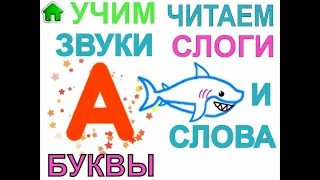 УЧИМ ЗВУКИ

А

БУКВЫ

ЧИТАЕМ СЛОГИ

И СЛОВА